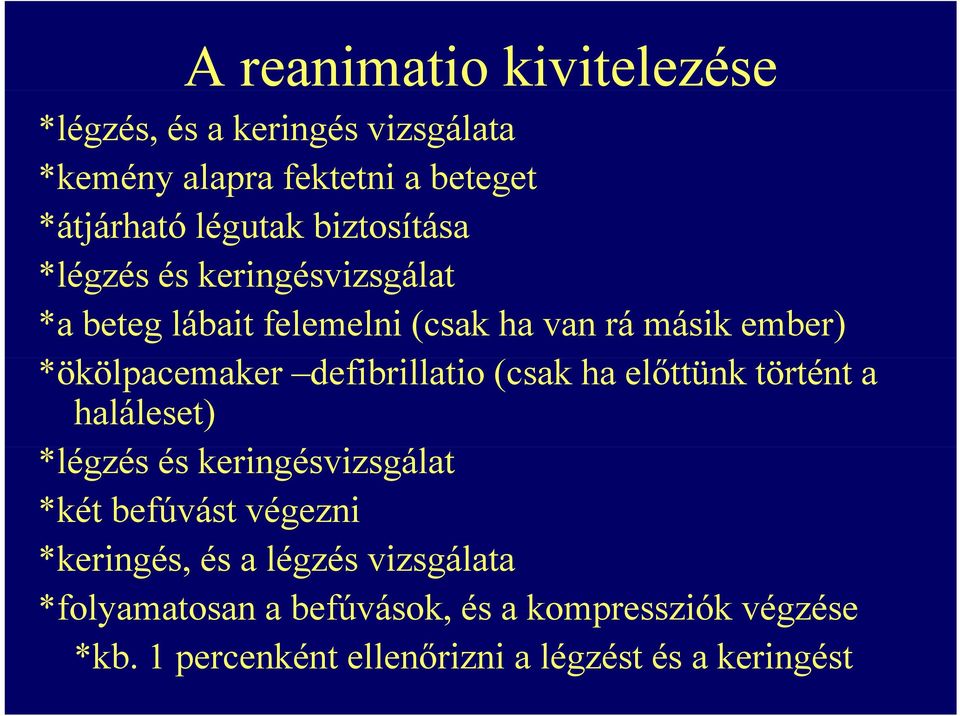 A reanimatio kivitelezése

*légzés, és a keringés vizsgálata

*kemény alapra fektetni a beteget

*átjárható légutak biztosítása

*légzés és keringésvizsgálat

*a beteg lábait felemelni (csak ha van rá másik ember)

*ökölpacemaker –defibrillatio (csak ha előttünk történt a haláleset)

*légzés és keringésvizsgálat

*két befúvást végezni

*keringés, és a légzés vizsgálata

*folyamatosan a befúvások, és a kompressziók végzése

*kb. 1 percenként ellenőrizni a légzést és a keringést